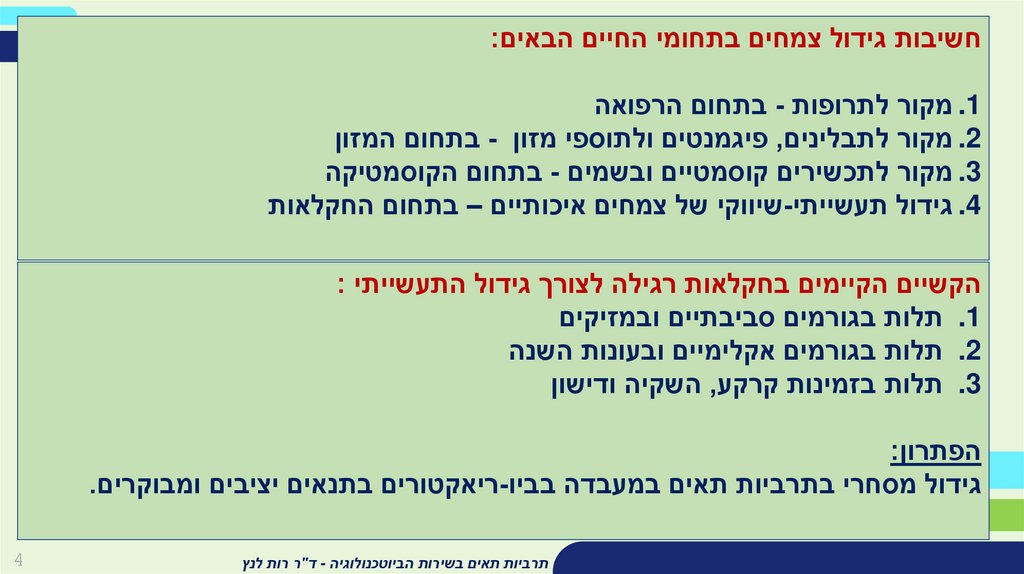 חשיבות גידול צמחים בתחומי החיים הבאים:

1. מקור לתרופות - בתחום הרפואה
2. מקור לתבלינים, פיגמנטים ולתוספי מזון - בתחום המזון
3. מקור לתכשירים קוסמטיים ובשמים - בתחום הקוסמטיקה
4. גידול תעשייתי-שיווקי של צמחים איכותיים – בתחום החקלאות

הקשיים הקיימים בחקלאות רגילה לצורך גידול התעשייתי :
1. תלות בגורמים סביבתיים ובמזיקים
2. תלות בגורמים אקלימיים ובעונות השנה
3. תלות בזמינות קרקע, השקיה ודישון

הפתרון:
גידול מסחרי בתרביות תאים במעבדה בביו-ריאקטורים בתנאים יציבים ומבוקרים.

4

תרביות תאים בשירות הביוטכנולוגיה - ד"ר רות לנץ